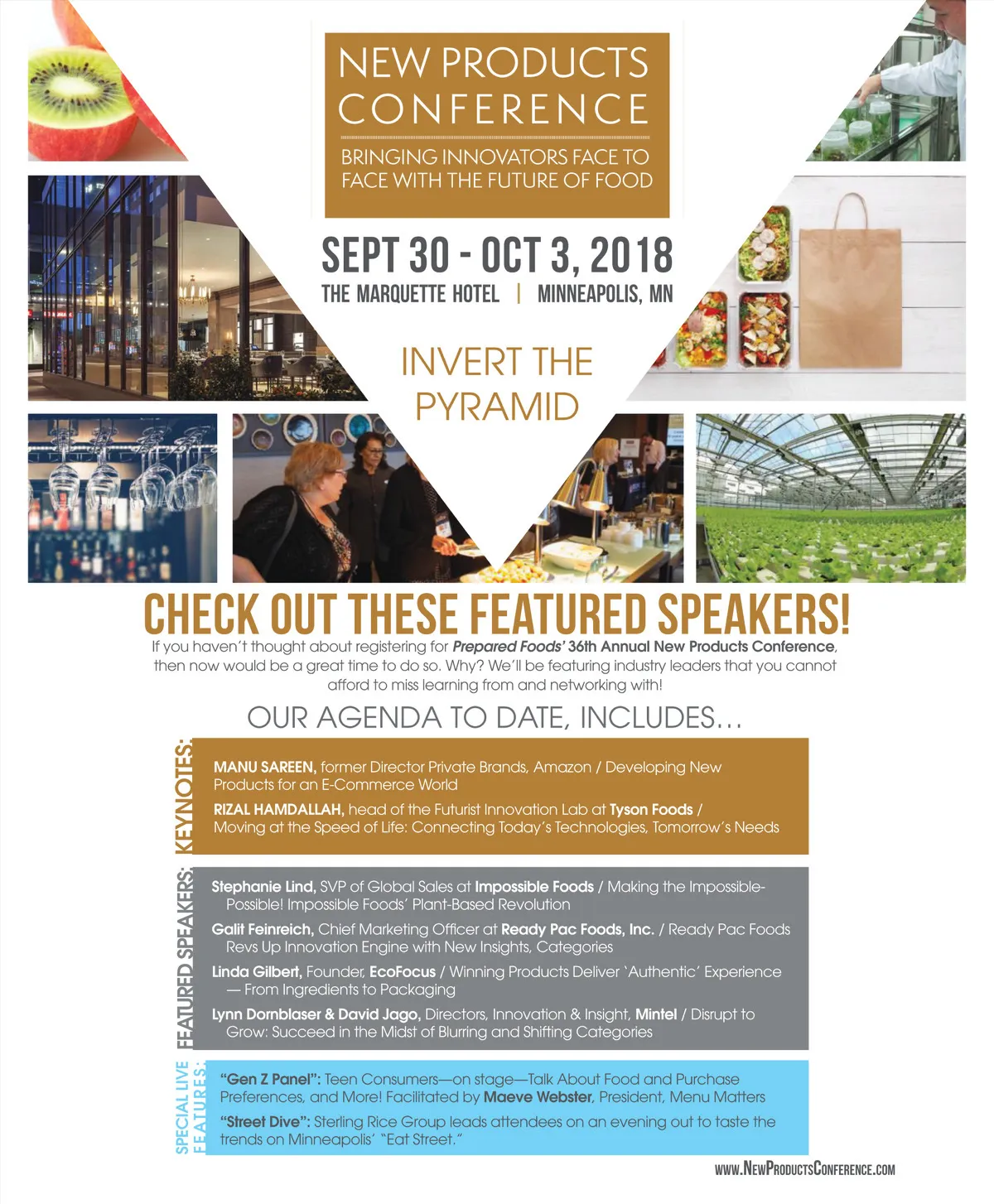 NEW PRODUCTS CONFERENCE

BRINGING INNOVATORS FACE TO FACE WITH THE FUTURE OF FOOD

SEPT 30 - OCT 3, 2018

THE MARQUETTE HOTEL | MINNEAPOLIS, MN

INVERT THE PYRAMID

CHECK OUT THESE FEATURED SPEAKERS!

If you haven't thought about registering for Prepared Foods' 36th Annual New Products Conference, then now would be a great time to do so. Why? We'll be featuring industry leaders that you cannot afford to miss learning from and networking with!

OUR AGENDA TO DATE, INCLUDES...

KEYNOTES:

MANU SAREEN, former Director Private Brands, Amazon / Developing New Products for an E-Commerce World

RIZAL HAMDALLAH, head of the Futurist Innovation Lab at Tyson Foods / Moving at the Speed of Life: Connecting Today's Technologies, Tomorrow's Needs

FEATURED SPEAKERS:

Stephanie Lind, SVP of Global Sales at Impossible Foods / Making the Impossible-Possible! Impossible Foods' Plant-Based Revolution

Galit Feinreich, Chief Marketing Officer at Ready Pac Foods, Inc. / Ready Pac Foods Revs Up Innovation Engine with New Insights, Categories

Linda Gilbert, Founder, EcoFocus / Winning Products Deliver 'Authentic' Experience — From Ingredients to Packaging

Lynn Dornblaser & David Jago, Directors, Innovation & Insight, Mintel / Disrupt to Grow: Succeed in the Midst of Blurring and Shifting Categories

SPECIAL LIVE FEATURES:

"Gen Z Panel": Teen Consumers—on stage—Talk About Food and Purchase Preferences, and More! Facilitated by Maeve Webster, President, Menu Matters

"Street Dive": Sterling Rice Group leads attendees on an evening out to taste the trends on Minneapolis' "Eat Street."

WWW.NEWPRODUCTSCONFERENCE.COM